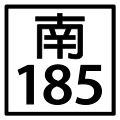 南
185